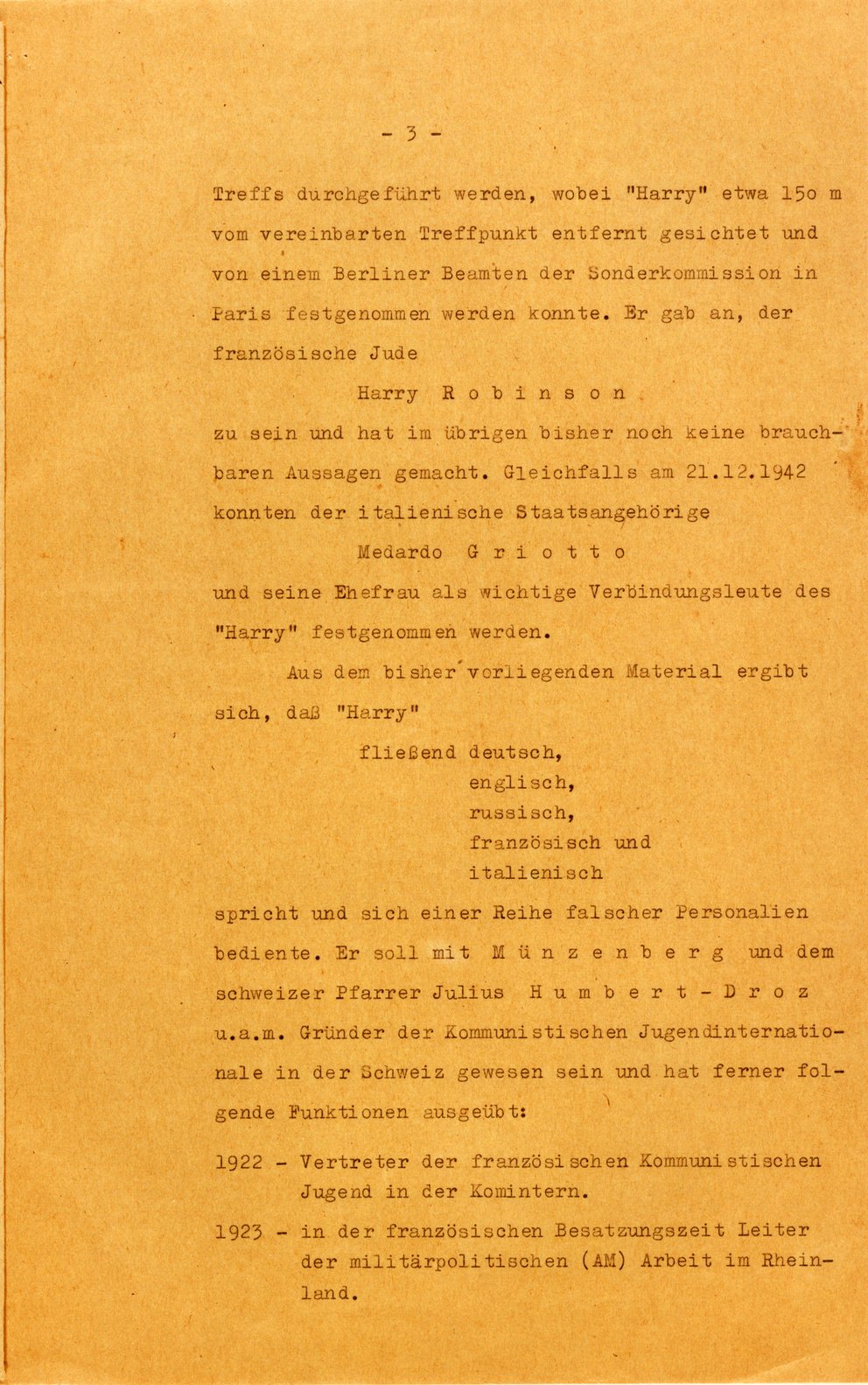 - 3 -

Treffs durchgeführt werden, wobei "Harry" etwa 15o m vom vereinbarten Treffpunkt entfernt gesichtet und von einem Berliner Beamten der Sonderkommission in Paris festgenommen werden konnte. Er gab an, der französische Jude

Harry R o b i n s o n

zu sein und hat im übrigen bisher noch keine brauchbaren Aussagen gemacht. Gleichfalls am 21.12.1942 konnten der italienische Staatsangehörige

Medardo G r i o t t o

und seine Ehefrau als wichtige Verbindungsleute des "Harry" festgenommen werden.

Aus dem bisher vorliegenden Material ergibt sich, daß "Harry"

fließend deutsch,
englisch,
russisch,
französisch und
italienisch

spricht und sich einer Reihe falscher Personalien bediente. Er soll mit M ü n z e n b e r g und dem schweizer Pfarrer Julius H u m b e r t - D r o z u.a.m. Gründer der Kommunistischen Jugendinternationale in der Schweiz gewesen sein und hat ferner folgende Funktionen ausgeübt:

1922 - Vertreter der französischen Kommunistischen Jugend in der Komintern.

1923 - in der französischen Besatzungszeit Leiter der militärpolitischen (AM) Arbeit im Rheinland.